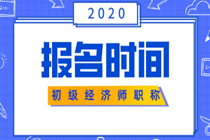 2020

报名时间

初级经济师职称